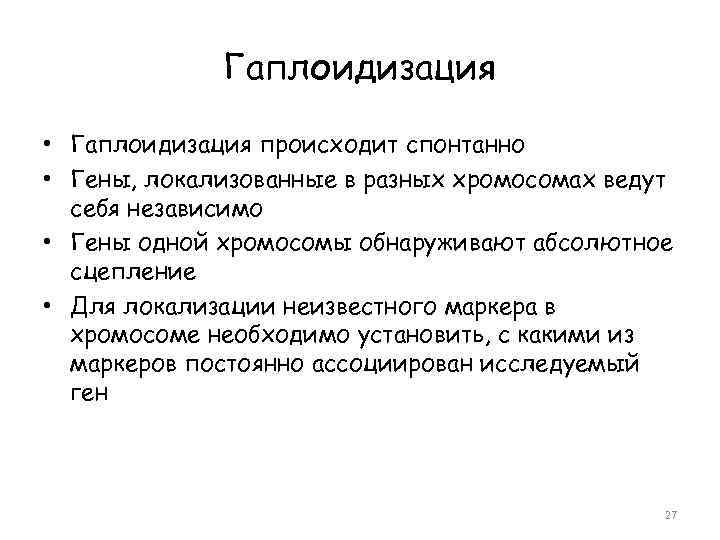 Гаплоидизация

• Гаплоидизация происходит спонтанно
• Гены, локализованные в разных хромосомах ведут себя независимо
• Гены одной хромосомы обнаруживают абсолютное сцепление
• Для локализации неизвестного маркера в хромосоме необходимо установить, с какими из маркеров постоянно ассоциирован исследуемый ген

27